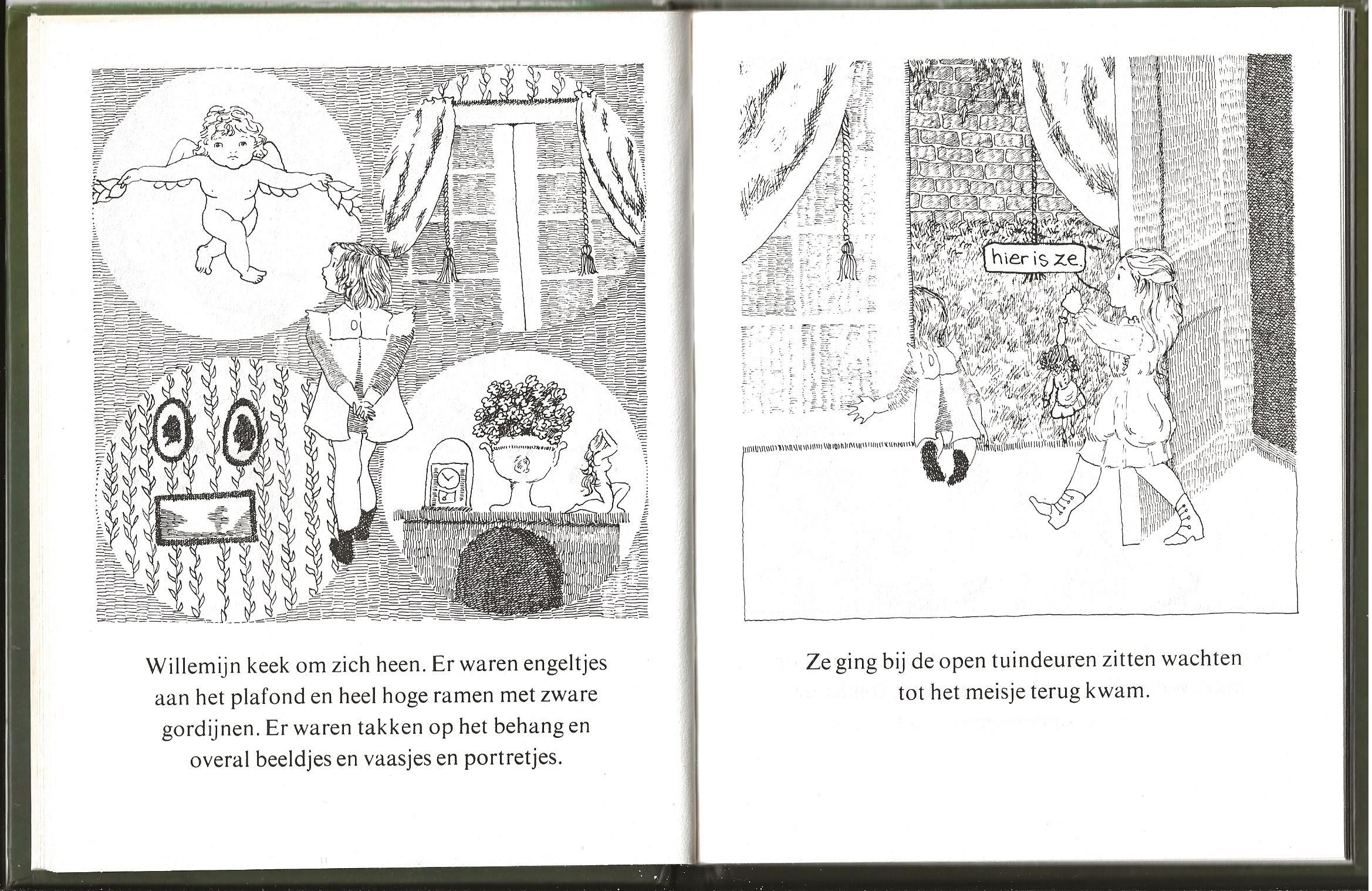 Willemijn keek om zich heen. Er waren engeltjes aan het plafond en heel hoge ramen met zware gordijnen. Er waren takken op het behang en overal beeldjes en vaasjes en portretjes.

hier is ze.

Ze ging bij de open tuindeuren zitten wachten tot het meisje terug kwam.